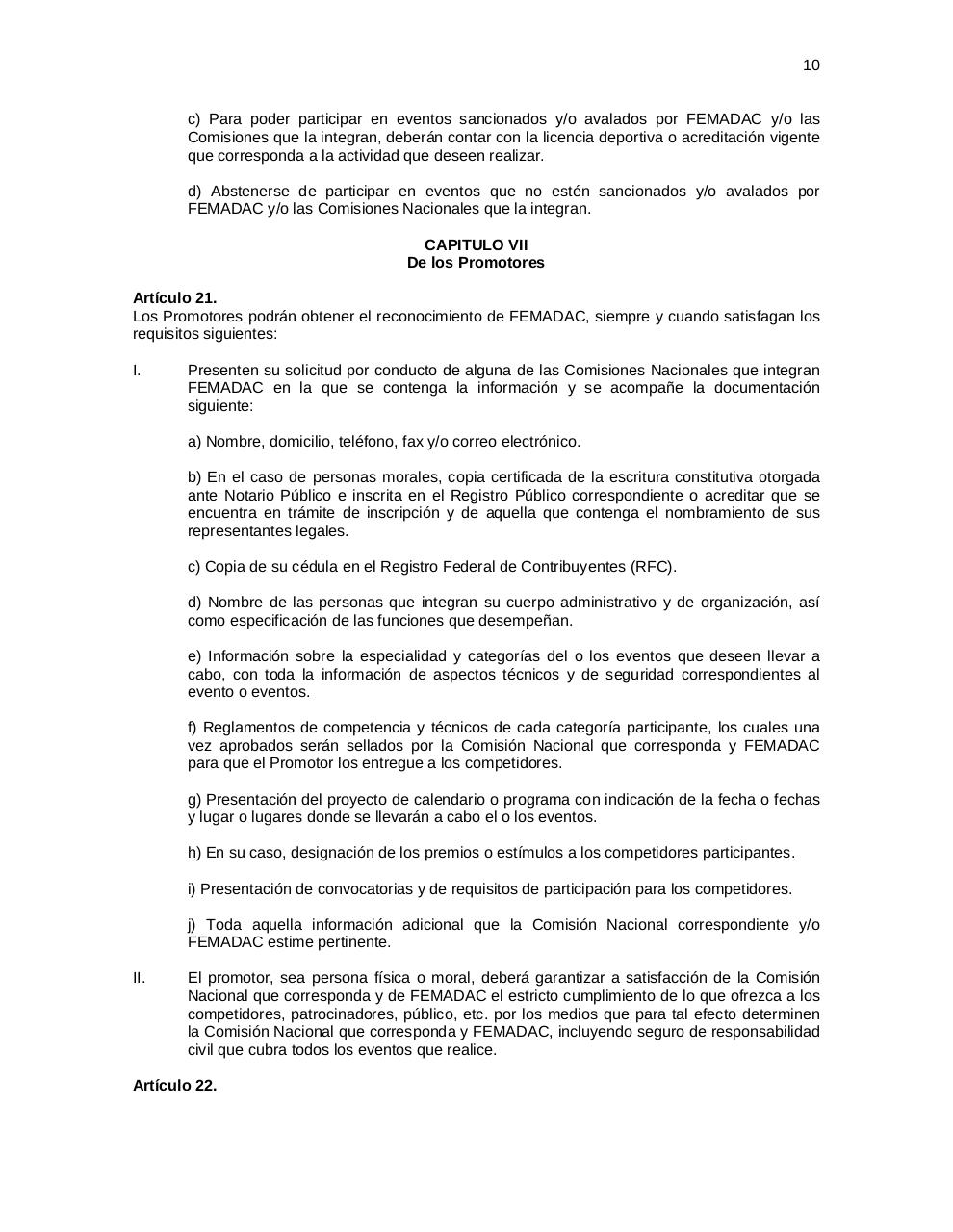 10

c) Para poder participar en eventos sancionados y/o avalados por FEMADAC y/o las Comisiones que la integran, deberán contar con la licencia deportiva o acreditación vigente que corresponda a la actividad que deseen realizar.

d) Abstenerse de participar en eventos que no estén sancionados y/o avalados por FEMADAC y/o las Comisiones Nacionales que la integran.

CAPITULO VII
De los Promotores

Artículo 21.
Los Promotores podrán obtener el reconocimiento de FEMADAC, siempre y cuando satisfagan los requisitos siguientes:

I. Presenten su solicitud por conducto de alguna de las Comisiones Nacionales que integran FEMADAC en la que se contenga la información y se acompañe la documentación siguiente:

a) Nombre, domicilio, teléfono, fax y/o correo electrónico.

b) En el caso de personas morales, copia certificada de la escritura constitutiva otorgada ante Notario Público e inscrita en el Registro Público correspondiente o acreditar que se encuentra en trámite de inscripción y de aquella que contenga el nombramiento de sus representantes legales.

c) Copia de su cédula en el Registro Federal de Contribuyentes (RFC).

d) Nombre de las personas que integran su cuerpo administrativo y de organización, así como especificación de las funciones que desempeñan.

e) Información sobre la especialidad y categorías del o los eventos que deseen llevar a cabo, con toda la información de aspectos técnicos y de seguridad correspondientes al evento o eventos.

f) Reglamentos de competencia y técnicos de cada categoría participante, los cuales una vez aprobados serán sellados por la Comisión Nacional que corresponda y FEMADAC para que el Promotor los entregue a los competidores.

g) Presentación del proyecto de calendario o programa con indicación de la fecha o fechas y lugar o lugares donde se llevarán a cabo el o los eventos.

h) En su caso, designación de los premios o estímulos a los competidores participantes.

i) Presentación de convocatorias y de requisitos de participación para los competidores.

j) Toda aquella información adicional que la Comisión Nacional correspondiente y/o FEMADAC estime pertinente.

II. El promotor, sea persona física o moral, deberá garantizar a satisfacción de la Comisión Nacional que corresponda y de FEMADAC el estricto cumplimiento de lo que ofrezca a los competidores, patrocinadores, público, etc. por los medios que para tal efecto determinen la Comisión Nacional que corresponda y FEMADAC, incluyendo seguro de responsabilidad civil que cubra todos los eventos que realice.

Artículo 22.